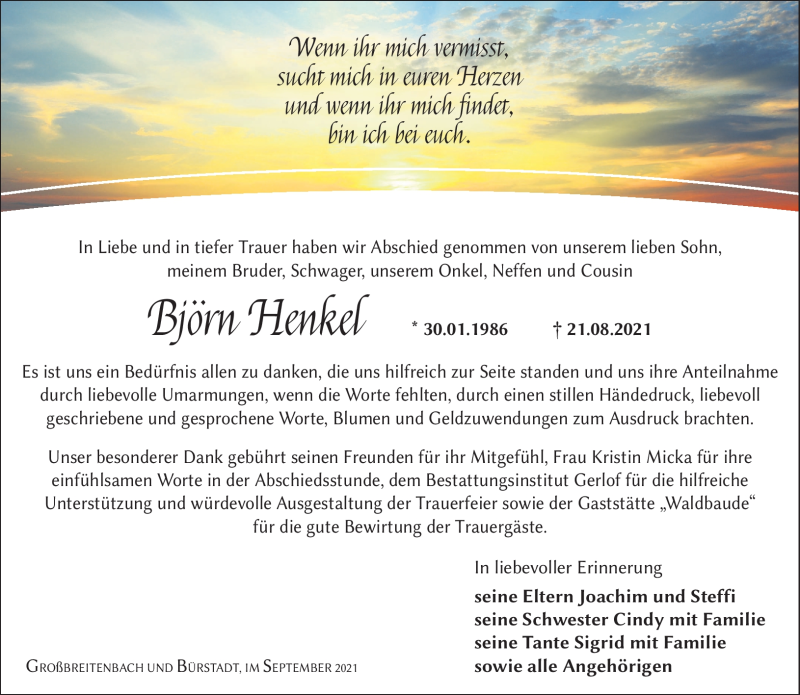 Wenn ihr mich vermisst,
sucht mich in euren Herzen
und wenn ihr mich findet,
bin ich bei euch.

In Liebe und in tiefer Trauer haben wir Abschied genommen von unserem lieben Sohn, meinem Bruder, Schwager, unserem Onkel, Neffen und Cousin

Björn Henkel * 30.01.1986 † 21.08.2021

Es ist uns ein Bedürfnis allen zu danken, die uns hilfreich zur Seite standen und uns ihre Anteilnahme durch liebevolle Umarmungen, wenn die Worte fehlten, durch einen stillen Händedruck, liebevoll geschriebene und gesprochene Worte, Blumen und Geldzuwendungen zum Ausdruck brachten.

Unser besonderer Dank gebührt seinen Freunden für ihr Mitgefühl, Frau Kristin Micka für ihre einfühlsamen Worte in der Abschiedsstunde, dem Bestattungsinstitut Gerlof für die hilfreiche Unterstützung und würdevolle Ausgestaltung der Trauerfeier sowie der Gaststätte „Waldbaude“ für die gute Bewirtung der Trauergäste.

In liebevoller Erinnerung
seine Eltern Joachim und Steffi
seine Schwester Cindy mit Familie
seine Tante Sigrid mit Familie
sowie alle Angehörigen

Großbreitenbach und Bürstadt, im September 2021